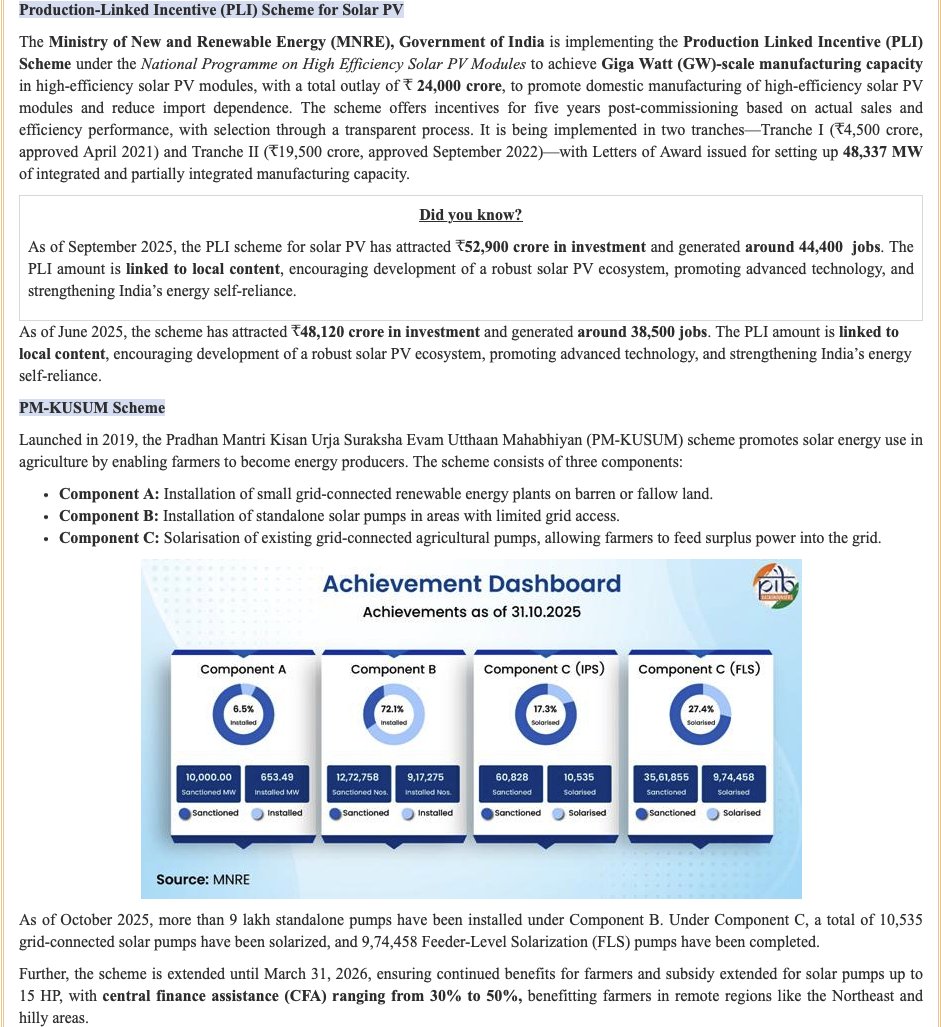 Production-Linked Incentive (PLI) Scheme for Solar PV

The Ministry of New and Renewable Energy (MNRE), Government of India is implementing the Production Linked Incentive (PLI) Scheme under the National Programme on High Efficiency Solar PV Modules to achieve Giga Watt (GW)-scale manufacturing capacity in high-efficiency solar PV modules, with a total outlay of ₹ 24,000 crore, to promote domestic manufacturing of high-efficiency solar PV modules and reduce import dependence. The scheme offers incentives for five years post-commissioning based on actual sales and efficiency performance, with selection through a transparent process. It is being implemented in two tranches—Tranche I (₹4,500 crore, approved April 2021) and Tranche II (₹19,500 crore, approved September 2022)—with Letters of Award issued for setting up 48,337 MW of integrated and partially integrated manufacturing capacity.

Did you know?

As of September 2025, the PLI scheme for solar PV has attracted ₹52,900 crore in investment and generated around 44,400 jobs. The PLI amount is linked to local content, encouraging development of a robust solar PV ecosystem, promoting advanced technology, and strengthening India's energy self-reliance.

As of June 2025, the scheme has attracted ₹48,120 crore in investment and generated around 38,500 jobs. The PLI amount is linked to local content, encouraging development of a robust solar PV ecosystem, promoting advanced technology, and strengthening India's energy self-reliance.

PM-KUSUM Scheme

Launched in 2019, the Pradhan Mantri Kisan Urja Suraksha Evam Utthaan Mahabhiyan (PM-KUSUM) scheme promotes solar energy use in agriculture by enabling farmers to become energy producers. The scheme consists of three components:

• Component A: Installation of small grid-connected renewable energy plants on barren or fallow land.
• Component B: Installation of standalone solar pumps in areas with limited grid access.
• Component C: Solarisation of existing grid-connected agricultural pumps, allowing farmers to feed surplus power into the grid.

Achievement Dashboard
Achievements as of 31.10.2025

pib

Component A
6.5% Installed
10,000.00 Sanctioned MW
653.49 Installed MW
Sanctioned Installed

Component B
72.1% Installed
12,72,758 Sanctioned Nos.
9,17,275 Installed Nos.
Sanctioned Installed

Component C (IPS)
17.3% Solarised
60,828 Sanctioned
10,535 Solarised
Sanctioned Solarised

Component C (FLS)
27.4% Solarised
35,61,855 Sanctioned
9,74,458 Solarised
Sanctioned Solarised

Source: MNRE

As of October 2025, more than 9 lakh standalone pumps have been installed under Component B. Under Component C, a total of 10,535 grid-connected solar pumps have been solarized, and 9,74,458 Feeder-Level Solarization (FLS) pumps have been completed.

Further, the scheme is extended until March 31, 2026, ensuring continued benefits for farmers and subsidy extended for solar pumps up to 15 HP, with central finance assistance (CFA) ranging from 30% to 50%, benefitting farmers in remote regions like the Northeast and hilly areas.